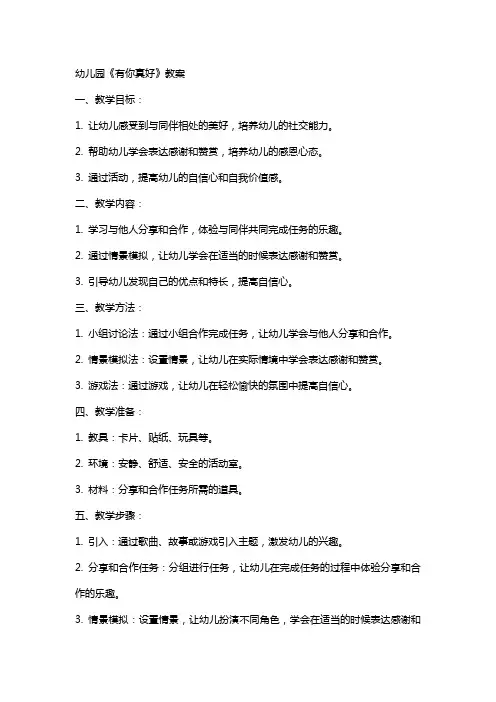 幼儿园《有你真好》教案

一、教学目标：

1. 让幼儿感受到与同伴相处的美好，培养幼儿的社交能力。

2. 帮助幼儿学会表达感谢和赞赏，培养幼儿的感恩心态。

3. 通过活动，提高幼儿的自信心和自我价值感。

二、教学内容：

1. 学习与他人分享和合作，体验与同伴共同完成任务的乐趣。

2. 通过情景模拟，让幼儿学会在适当的时候表达感谢和赞赏。

3. 引导幼儿发现自己的优点和特长，提高自信心。

三、教学方法：

1. 小组讨论法：通过小组合作完成任务，让幼儿学会与他人分享和合作。

2. 情景模拟法：设置情景，让幼儿在实际情境中学会表达感谢和赞赏。

3. 游戏法：通过游戏，让幼儿在轻松愉快的氛围中提高自信心。

四、教学准备：

1. 教具：卡片、贴纸、玩具等。

2. 环境：安静、舒适、安全的活动室。

3. 材料：分享和合作任务所需的道具。

五、教学步骤：

1. 引入：通过歌曲、故事或游戏引入主题，激发幼儿的兴趣。

2. 分享和合作任务：分组进行任务，让幼儿在完成任务的过程中体验分享和合作的乐趣。

3. 情景模拟：设置情景，让幼儿扮演不同角色，学会在适当的时候表达感谢和